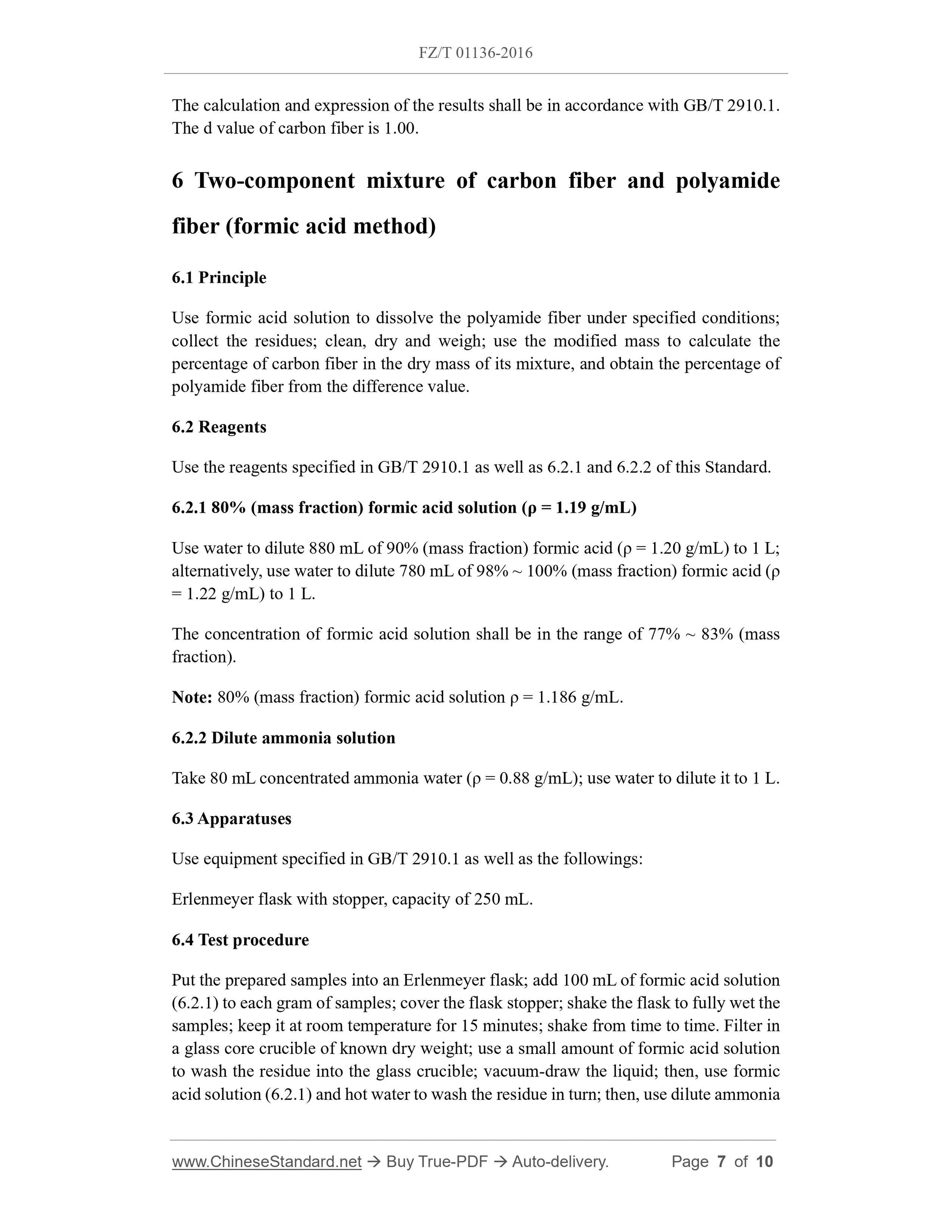 FZ/T 01136-2016

The calculation and expression of the results shall be in accordance with GB/T 2910.1. The d value of carbon fiber is 1.00.

6 Two-component mixture of carbon fiber and polyamide fiber (formic acid method)

6.1 Principle

Use formic acid solution to dissolve the polyamide fiber under specified conditions; collect the residues; clean, dry and weigh; use the modified mass to calculate the percentage of carbon fiber in the dry mass of its mixture, and obtain the percentage of polyamide fiber from the difference value.

6.2 Reagents

Use the reagents specified in GB/T 2910.1 as well as 6.2.1 and 6.2.2 of this Standard.

6.2.1 80% (mass fraction) formic acid solution (ρ = 1.19 g/mL)

Use water to dilute 880 mL of 90% (mass fraction) formic acid (ρ = 1.20 g/mL) to 1 L; alternatively, use water to dilute 780 mL of 98% ~ 100% (mass fraction) formic acid (ρ = 1.22 g/mL) to 1 L.

The concentration of formic acid solution shall be in the range of 77% ~ 83% (mass fraction).

Note: 80% (mass fraction) formic acid solution ρ = 1.186 g/mL.

6.2.2 Dilute ammonia solution

Take 80 mL concentrated ammonia water (ρ = 0.88 g/mL); use water to dilute it to 1 L.

6.3 Apparatuses

Use equipment specified in GB/T 2910.1 as well as the followings:

Erlenmeyer flask with stopper, capacity of 250 mL.

6.4 Test procedure

Put the prepared samples into an Erlenmeyer flask; add 100 mL of formic acid solution (6.2.1) to each gram of samples; cover the flask stopper; shake the flask to fully wet the samples; keep it at room temperature for 15 minutes; shake from time to time. Filter in a glass core crucible of known dry weight; use a small amount of formic acid solution to wash the residue into the glass crucible; vacuum-draw the liquid; then, use formic acid solution (6.2.1) and hot water to wash the residue in turn; then, use dilute ammonia

www.ChineseStandard.net → Buy True-PDF → Auto-delivery. Page 7 of 10